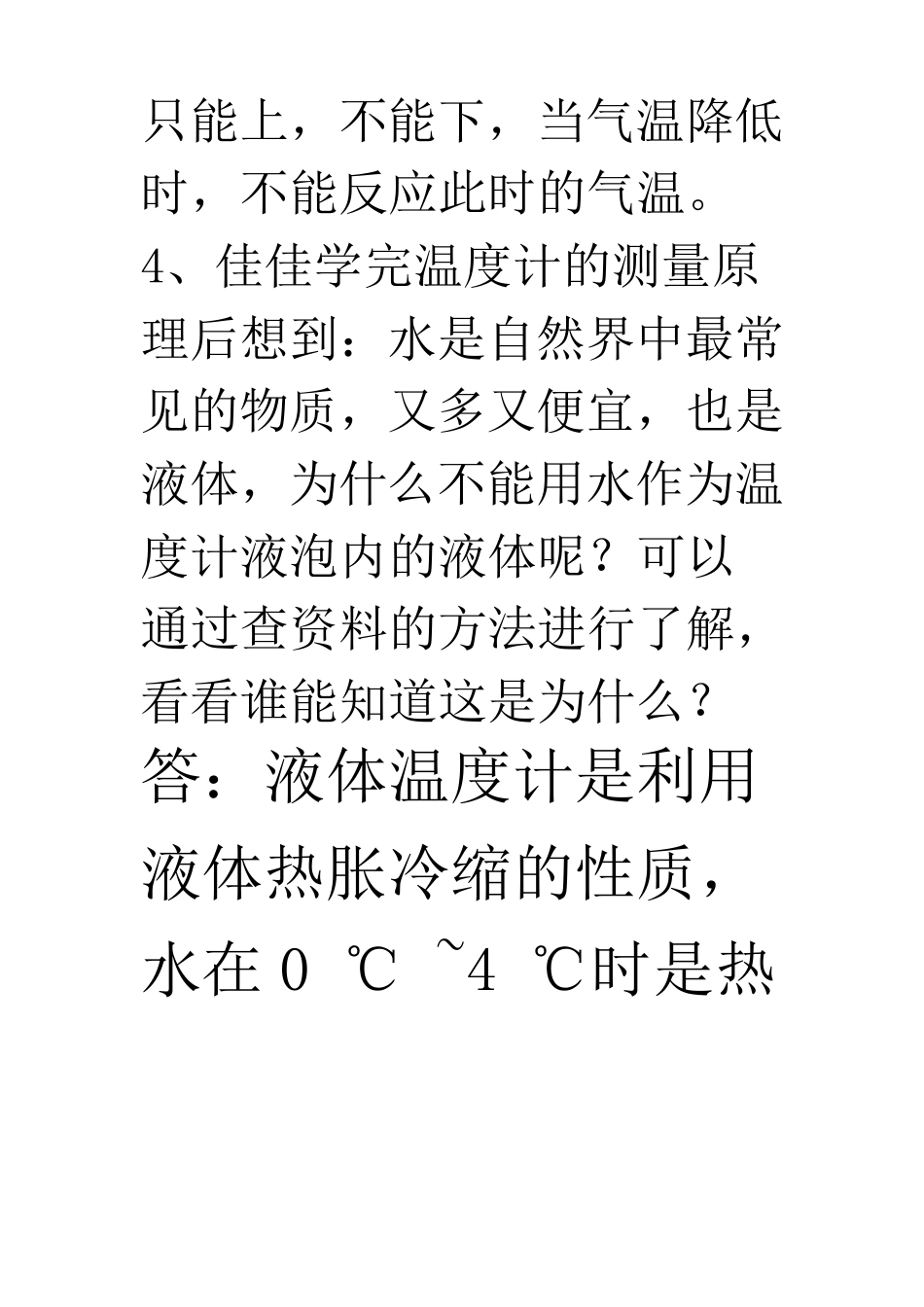 只能上，不能下，当气温降低时，不能反应此时的气温。

4、佳佳学完温度计的测量原理后想到：水是自然界中最常见的物质，又多又便宜，也是液体，为什么不能用水作为温度计液泡内的液体呢？可以通过查资料的方法进行了解，看看谁能知道这是为什么？

答：液体温度计是利用液体热胀冷缩的性质，水在 0 ℃ ~4 ℃时是热